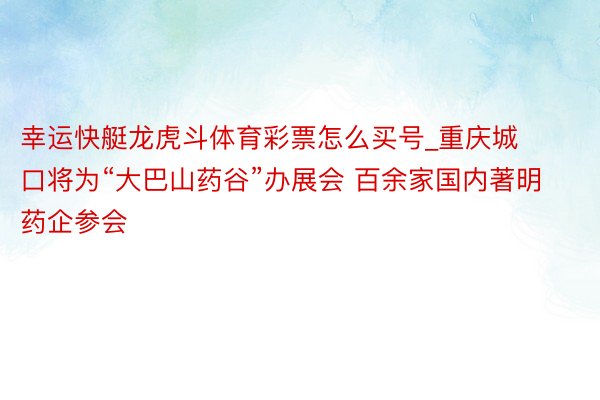 幸运快艇龙虎斗体育彩票怎么买号_重庆城口将为“大巴山药谷”办展会 百余家国内著明药企参会